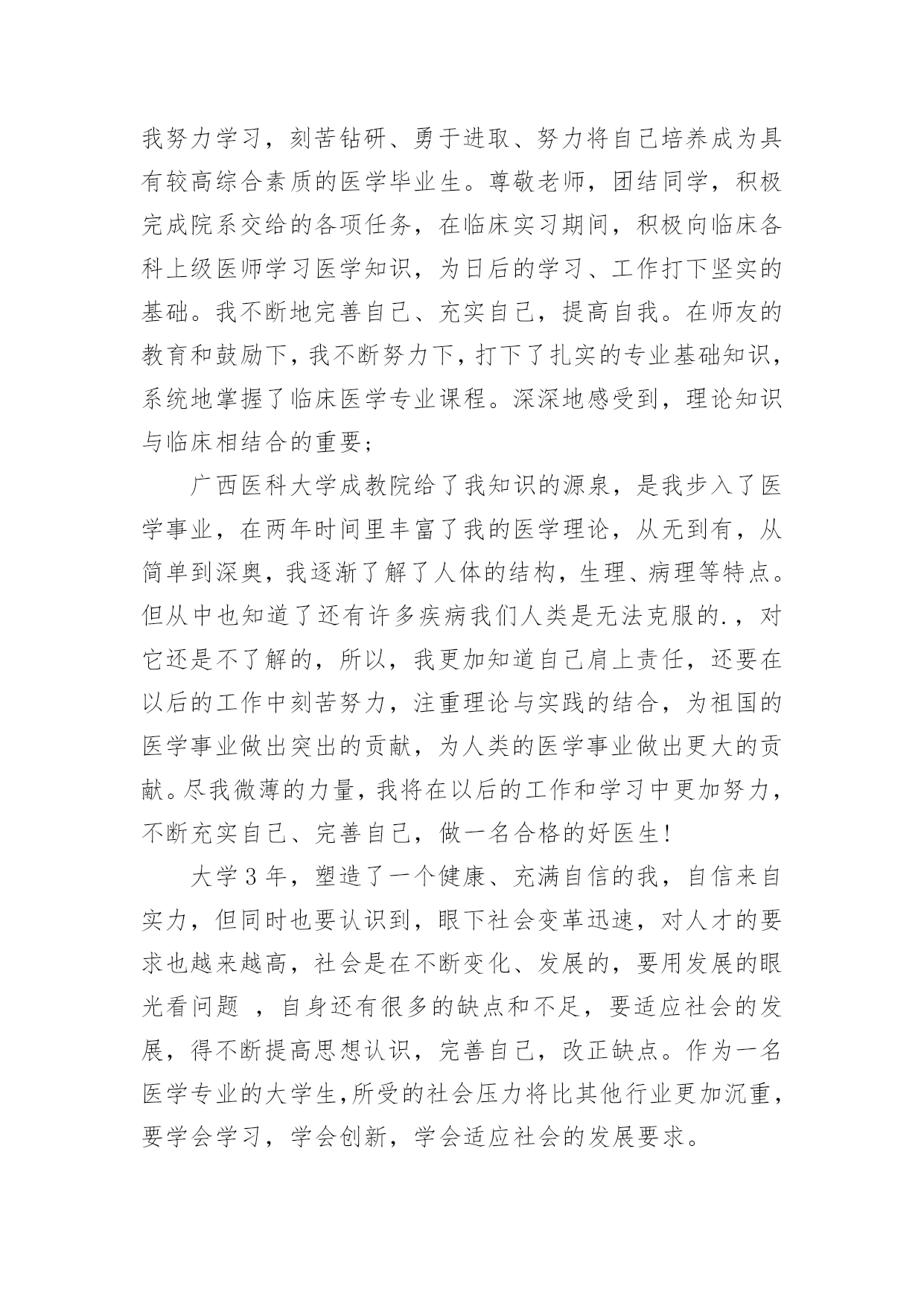 我努力学习，刻苦钻研、勇于进取、努力将自己培养成为具有较高综合素质的医学毕业生。尊敬老师，团结同学，积极完成院系交给的各项任务，在临床实习期间，积极向临床各科上级医师学习医学知识，为日后的学习、工作打下坚实的基础。我不断地完善自己、充实自己，提高自我。在师友的教育和鼓励下，我不断努力下，打下了扎实的专业基础知识，系统地掌握了临床医学专业课程。深深地感受到，理论知识与临床相结合的重要；

广西医科大学成教院给了我知识的源泉，是我步入了医学事业，在两年时间里丰富了我的医学理论，从无到有，从简单到深奥，我逐渐了解了人体的结构，生理、病理等特点。但从中也知道了还有许多疾病我们人类是无法克服的.，对它还是不了解的，所以，我更加知道自己肩上责任，还要在以后的工作中刻苦努力，注重理论与实践的结合，为祖国的医学事业做出突出的贡献，为人类的医学事业做出更大的贡献。尽我微薄的力量，我将在以后的工作和学习中更加努力，不断充实自己、完善自己，做一名合格的好医生！

大学 3 年，塑造了一个健康、充满自信的我，自信来自实力，但同时也要认识到，眼下社会变革迅速，对人才的要求也越来越高，社会是在不断变化、发展的，要用发展的眼光看问题 ，自身还有很多的缺点和不足，要适应社会的发展，得不断提高思想认识，完善自己，改正缺点。作为一名医学专业的大学生，所受的社会压力将比其他行业更加沉重，要学会学习，学会创新，学会适应社会的发展要求。